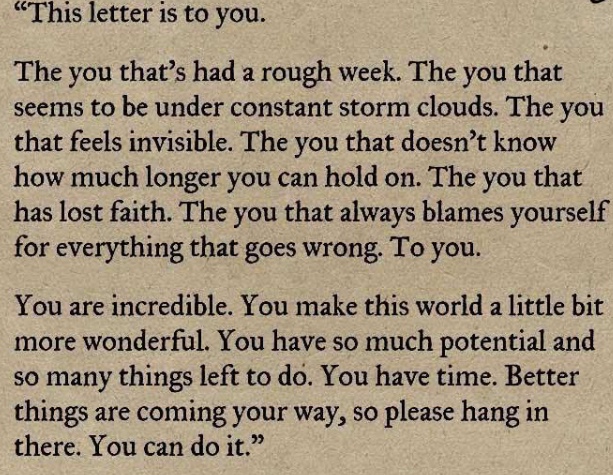 "This letter is to you.

The you that's had a rough week. The you that seems to be under constant storm clouds. The you that feels invisible. The you that doesn't know how much longer you can hold on. The you that has lost faith. The you that always blames yourself for everything that goes wrong. To you.

You are incredible. You make this world a little bit more wonderful. You have so much potential and so many things left to do. You have time. Better things are coming your way, so please hang in there. You can do it."